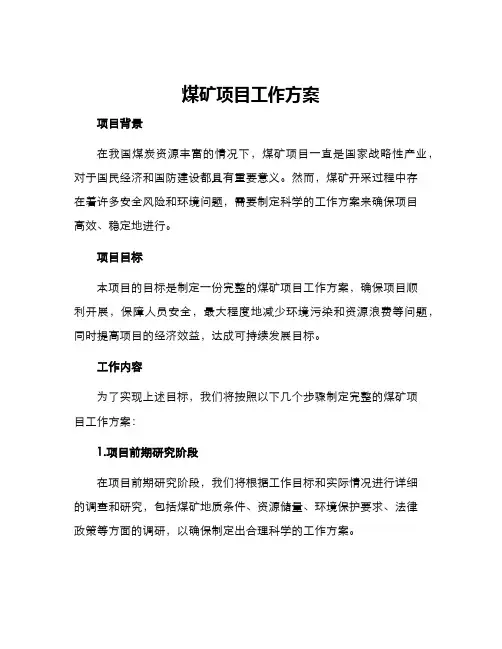 煤矿项目工作方案

项目背景

在我国煤炭资源丰富的情况下，煤矿项目一直是国家战略性产业，对于国民经济和国防建设都具有重要意义。然而，煤矿开采过程中存在着许多安全风险和环境问题，需要制定科学的工作方案来确保项目高效、稳定地进行。

项目目标

本项目的目标是制定一份完整的煤矿项目工作方案，确保项目顺利开展，保障人员安全，最大程度地减少环境污染和资源浪费等问题，同时提高项目的经济效益，达成可持续发展目标。

工作内容

为了实现上述目标，我们将按照以下几个步骤制定完整的煤矿项目工作方案：

1.项目前期研究阶段

在项目前期研究阶段，我们将根据工作目标和实际情况进行详细的调查和研究，包括煤矿地质条件、资源储量、环境保护要求、法律政策等方面的调研，以确保制定出合理科学的工作方案。